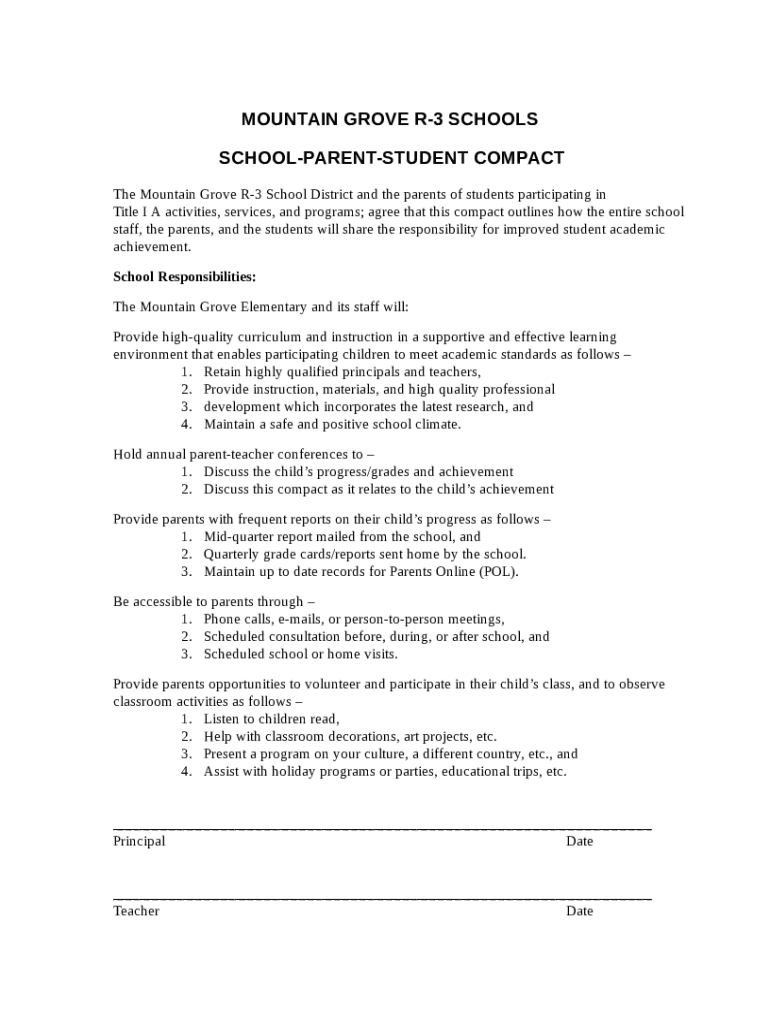 MOUNTAIN GROVE R-3 SCHOOLS

SCHOOL-PARENT-STUDENT COMPACT

The Mountain Grove R-3 School District and the parents of students participating in Title I A activities, services, and programs; agree that this compact outlines how the entire school staff, the parents, and the students will share the responsibility for improved student academic achievement.

School Responsibilities:

The Mountain Grove Elementary and its staff will:

Provide high-quality curriculum and instruction in a supportive and effective learning environment that enables participating children to meet academic standards as follows –
1. Retain highly qualified principals and teachers,
2. Provide instruction, materials, and high quality professional
3. development which incorporates the latest research, and
4. Maintain a safe and positive school climate.

Hold annual parent-teacher conferences to –
1. Discuss the child's progress/grades and achievement
2. Discuss this compact as it relates to the child's achievement

Provide parents with frequent reports on their child's progress as follows –
1. Mid-quarter report mailed from the school, and
2. Quarterly grade cards/reports sent home by the school.
3. Maintain up to date records for Parents Online (POL).

Be accessible to parents through –
1. Phone calls, e-mails, or person-to-person meetings,
2. Scheduled consultation before, during, or after school, and
3. Scheduled school or home visits.

Provide parents opportunities to volunteer and participate in their child's class, and to observe classroom activities as follows –
1. Listen to children read,
2. Help with classroom decorations, art projects, etc.
3. Present a program on your culture, a different country, etc., and
4. Assist with holiday programs or parties, educational trips, etc.

Principal Date

Teacher Date